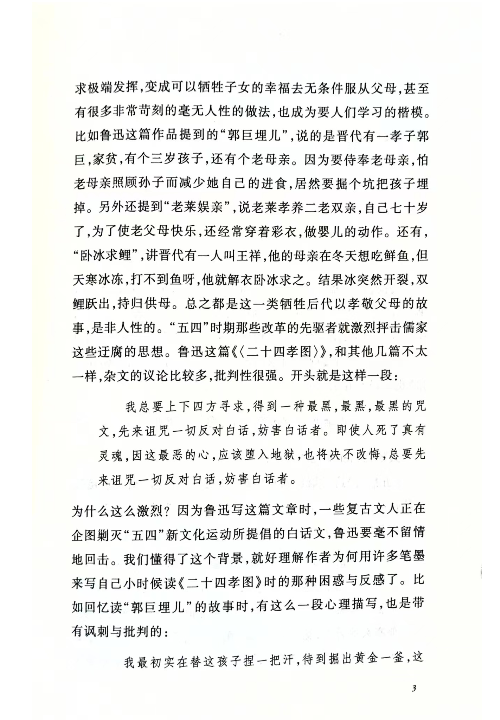 求极端发挥，变成可以牺牲子女的幸福去无条件服从父母，甚至有很多非常苛刻的毫无人性的做法，也成为要人们学习的楷模。比如鲁迅这篇作品提到的“郭巨埋儿”，说的是晋代有一孝子郭巨，家贫，有个三岁孩子，还有个老母亲。因为要侍奉老母亲，怕老母亲照顾孙子而减少她自己的进食，居然要掘个坑把孩子埋掉。另外还提到“老莱娱亲”，说老莱孝养二老双亲，自己七十岁了，为了使老父母快乐，还经常穿着彩衣，做婴儿的动作。还有，“卧冰求鲤”，讲晋代有一人叫王祥，他的母亲在冬天想吃鲜鱼，但天寒冰冻，打不到鱼呀，他就解衣卧冰求之。结果冰突然开裂，双鲤跃出，持归供母。总之都是这一类牺牲后代以孝敬父母的故事，是非人性的。“五四”时期那些改革的先驱者就激烈抨击儒家这些迂腐的思想。鲁迅这篇《〈二十四孝图〉》，和其他几篇不太一样，杂文的议论比较多，批判性很强。开头就是这样一段：

我总要上下四方寻求，得到一种最黑，最黑，最黑的咒文，先来诅咒一切反对白话，妨害白话者。即使人死了真有灵魂，因这最恶的心，应该堕入地狱，也将决不改悔，总要先来诅咒一切反对白话，妨害白话者。

为什么这么激烈？因为鲁迅写这篇文章时，一些复古文人正在企图剿灭“五四”新文化运动所提倡的白话文，鲁迅要毫不留情地回击。我们懂得了这个背景，就好理解作者为何用许多笔墨来写自己小时候读《二十四孝图》时的那种困惑与反感了。比如回忆读“郭巨埋儿”的故事时，有这么一段心理描写，也是带有讽刺与批判的：

我最初实在替这孩子捏一把汗，待到掘出黄金一釜，这

3